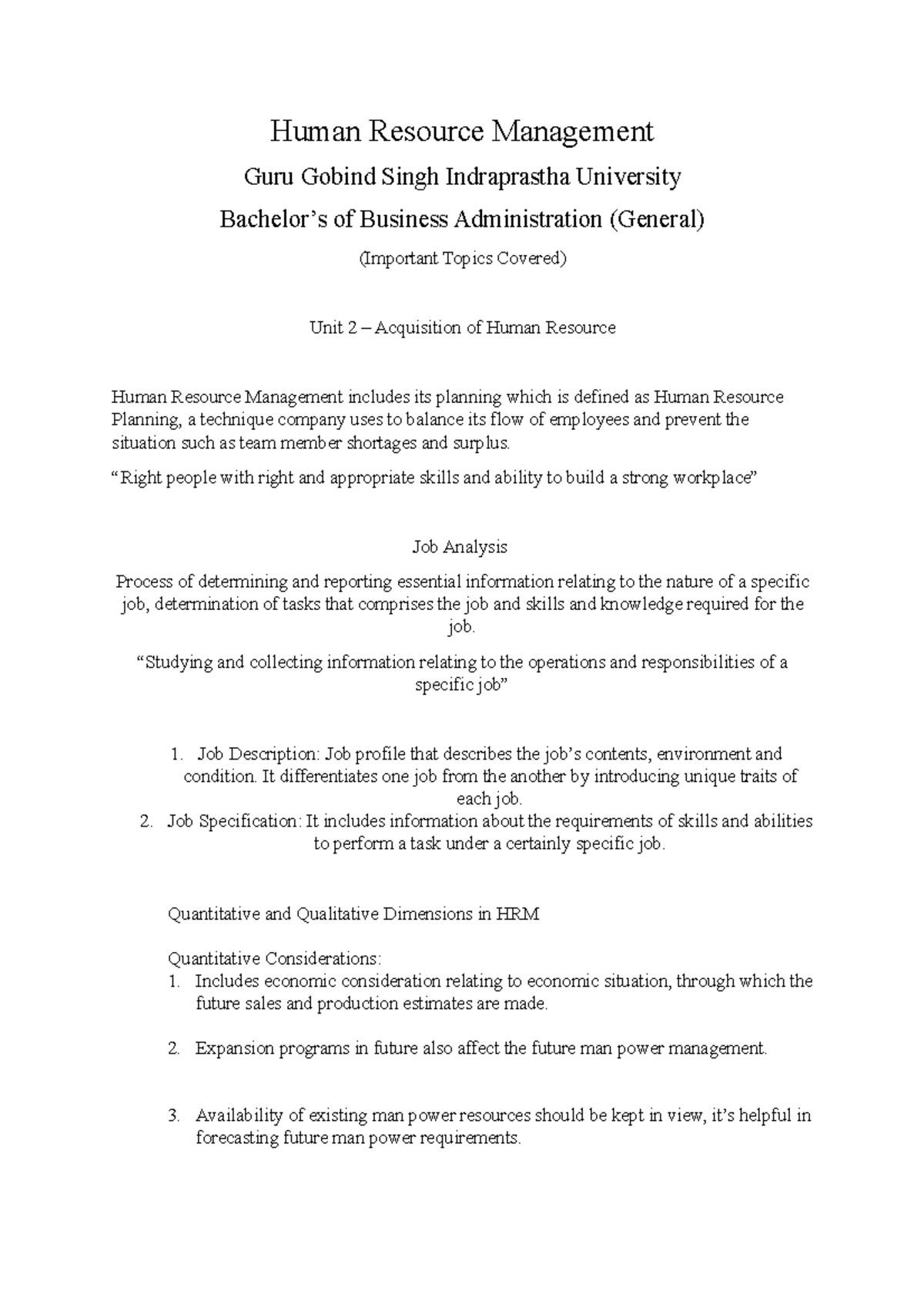 Human Resource Management

Guru Gobind Singh Indraprastha University

Bachelor's of Business Administration (General)

(Important Topics Covered)

Unit 2 – Acquisition of Human Resource

Human Resource Management includes its planning which is defined as Human Resource Planning, a technique company uses to balance its flow of employees and prevent the situation such as team member shortages and surplus.

"Right people with right and appropriate skills and ability to build a strong workplace"

Job Analysis

Process of determining and reporting essential information relating to the nature of a specific job, determination of tasks that comprises the job and skills and knowledge required for the job.

"Studying and collecting information relating to the operations and responsibilities of a specific job"

1. Job Description: Job profile that describes the job's contents, environment and condition. It differentiates one job from the another by introducing unique traits of each job.
2. Job Specification: It includes information about the requirements of skills and abilities to perform a task under a certainly specific job.

Quantitative and Qualitative Dimensions in HRM

Quantitative Considerations:
1. Includes economic consideration relating to economic situation, through which the future sales and production estimates are made.

2. Expansion programs in future also affect the future man power management.

3. Availability of existing man power resources should be kept in view, it's helpful in forecasting future man power requirements.